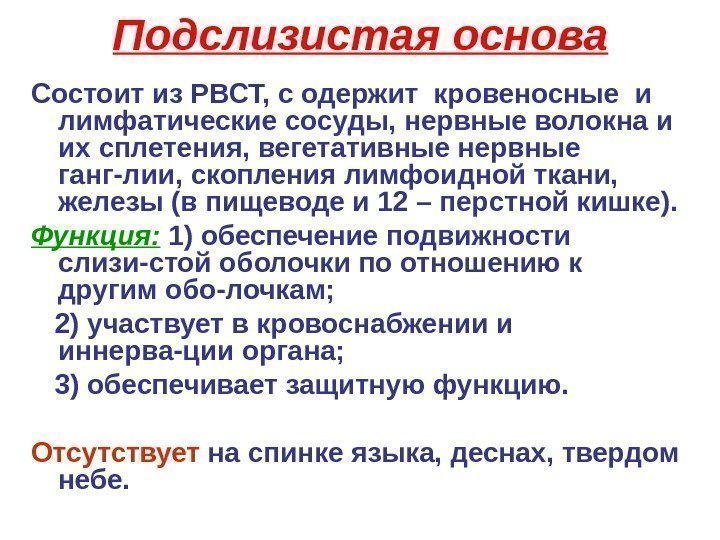 Подслизистая основа

Состоит из РВСТ, с одержит кровеносные и лимфатические сосуды, нервные волокна и их сплетения, вегетативные нервные ганг-лии, скопления лимфоидной ткани, железы (в пищеводе и 12 – перстной кишке).

Функция: 1) обеспечение подвижности слизи-стой оболочки по отношению к другим обо-лочкам;

2) участвует в кровоснабжении и иннерва-ции органа;

3) обеспечивает защитную функцию.

Отсутствует на спинке языка, деснах, твердом небе.